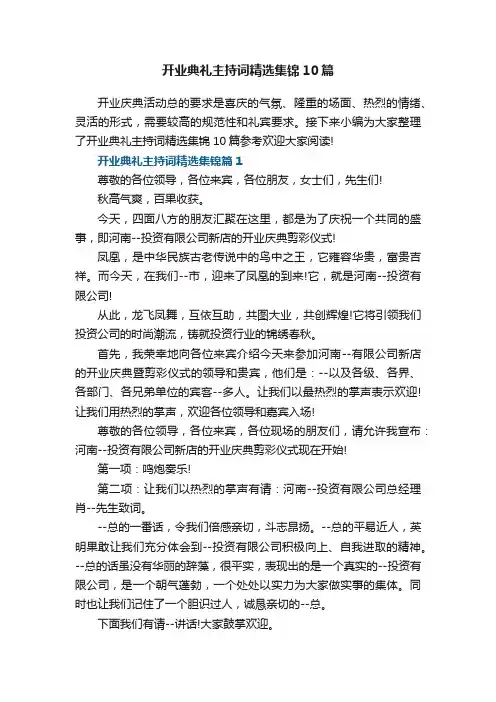 开业典礼主持词精选集锦10篇

开业庆典活动总的要求是喜庆的气氛、隆重的场面、热烈的情绪、灵活的形式，需要较高的规范性和礼宾要求。接下来小编为大家整理了开业典礼主持词精选集锦10篇参考欢迎大家阅读!

开业典礼主持词精选集锦篇1

尊敬的各位领导，各位来宾，各位朋友，女士们，先生们!

秋高气爽，百果收获。

今天，四面八方的朋友汇聚在这里，都是为了庆祝一个共同的盛事，即河南--投资有限公司新店的开业庆典剪彩仪式!

凤凰，是中华民族古老传说中的鸟中之王，它雍容华贵，富贵吉祥。而今天，在我们--市，迎来了凤凰的到来!它，就是河南--投资有限公司!

从此，龙飞凤舞，互依互助，共图大业，共创辉煌!它将引领我们投资公司的时尚潮流，铸就投资行业的锦绣春秋。

首先，我荣幸地向各位来宾介绍今天来参加河南--有限公司新店的开业庆典暨剪彩仪式的领导和贵宾，他们是：--以及各级、各界、各部门、各兄弟单位的宾客--多人。让我们以最热烈的掌声表示欢迎!让我们用热烈的掌声，欢迎各位领导和嘉宾入场!

尊敬的各位领导，各位来宾，各位现场的朋友们，请允许我宣布：河南--投资有限公司新店的开业庆典剪彩仪式现在开始!

第一项：鸣炮奏乐!

第二项：让我们以热烈的掌声有请：河南--投资有限公司总经理肖--先生致词。

--总的一番话，令我们倍感亲切，斗志昂扬。--总的平易近人，英明果敢让我们充分体会到--投资有限公司积极向上、自我进取的精神。--总的话虽没有华丽的辞藻，很平实，表现出的是一个真实的--投资有限公司，是一个朝气蓬勃，一个处处以实力为大家做实事的集体。同时也让我们记住了一个胆识过人，诚恳亲切的--总。

下面我们有请--讲话!大家鼓掌欢迎。